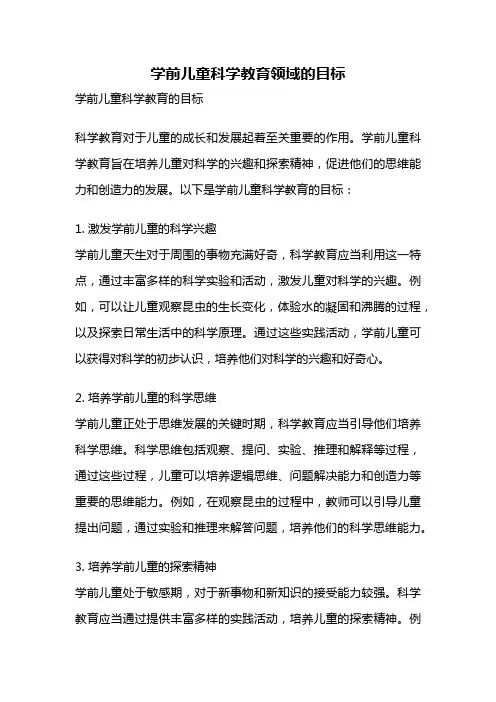 学前儿童科学教育领域的目标

学前儿童科学教育的目标

科学教育对于儿童的成长和发展起着至关重要的作用。学前儿童科学教育旨在培养儿童对科学的兴趣和探索精神，促进他们的思维能力和创造力的发展。以下是学前儿童科学教育的目标：

1. 激发学前儿童的科学兴趣
学前儿童天生对于周围的事物充满好奇，科学教育应当利用这一特点，通过丰富多样的科学实验和活动，激发儿童对科学的兴趣。例如，可以让儿童观察昆虫的生长变化，体验水的凝固和沸腾的过程，以及探索日常生活中的科学原理。通过这些实践活动，学前儿童可以获得对科学的初步认识，培养他们对科学的兴趣和好奇心。

2. 培养学前儿童的科学思维
学前儿童正处于思维发展的关键时期，科学教育应当引导他们培养科学思维。科学思维包括观察、提问、实验、推理和解释等过程，通过这些过程，儿童可以培养逻辑思维、问题解决能力和创造力等重要的思维能力。例如，在观察昆虫的过程中，教师可以引导儿童提出问题，通过实验和推理来解答问题，培养他们的科学思维能力。

3. 培养学前儿童的探索精神
学前儿童处于敏感期，对于新事物和新知识的接受能力较强。科学教育应当通过提供丰富多样的实践活动，培养儿童的探索精神。例